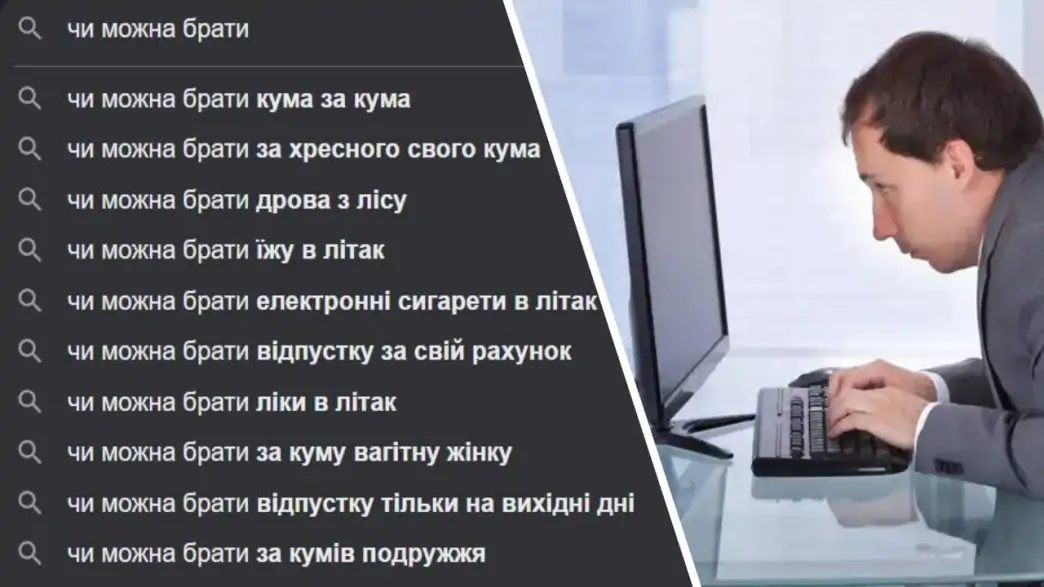 чи можна брати

чи можна брати кума за кума

чи можна брати за хресного свого кума

чи можна брати дрова з лісу

чи можна брати їжу в літак

чи можна брати електронні сигарети в літак

чи можна брати відпустку за свій рахунок

чи можна брати ліки в літак

чи можна брати за куму вагітну жінку

чи можна брати відпустку тільки на вихідні дні

чи можна брати за кумів подружжя